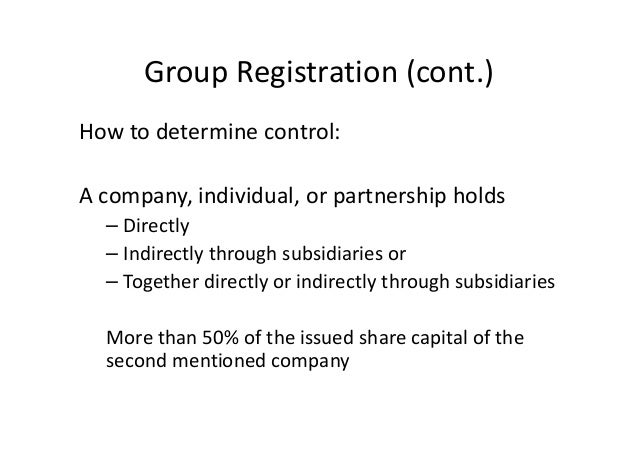 Group Registration (cont.)

How to determine control:

A company, individual, or partnership holds
– Directly
– Indirectly through subsidiaries or
– Together directly or indirectly through subsidiaries

More than 50% of the issued share capital of the second mentioned company